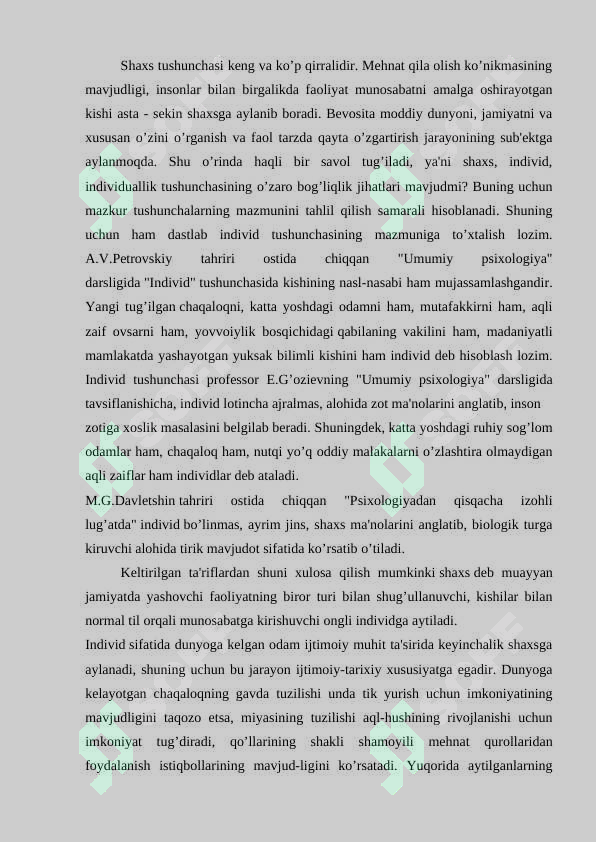 Shaxs tushunchasi keng va ko’p qirralidir. Mehnat qila olish ko’nikmasining mavjudligi, insonlar bilan birgalikda faoliyat munosabatni amalga oshirayotgan kishi asta - sekin shaxsga aylanib boradi. Bevosita moddiy dunyoni, jamiyatni va xususan o’zini o’rganish va faol tarzda qayta o’zgartirish jarayonining sub'ektga aylanmoqda. Shu o’rinda haqli bir savol tug’iladi, ya'ni shaxs, individ, individuallik tushunchasining o’zaro bog’liqlik jihatlari mavjudmi? Buning uchun mazkur tushunchalarning mazmunini tahlil qilish samarali hisoblanadi. Shuning uchun ham dastlab individ tushunchasining mazmuniga to’xtalish lozim. A.V.Petrovskiy tahriri ostida chiqqan "Umumiy psixologiya" darsligida "Individ" tushunchasida kishining nasl-nasabi ham mujassamlashgandir. Yangi tug’ilgan chaqaloqni, katta yoshdagi odamni ham, mutafakkirni ham, aqli zaif ovsarni ham, yovvoiylik bosqichidagi qabilaning vakilini ham, madaniyatli mamlakatda yashayotgan yuksak bilimli kishini ham individ deb hisoblash lozim. Individ tushunchasi professor E.G’ozievning "Umumiy psixologiya" darsligida tavsiflanishicha, individ lotincha ajralmas, alohida zot ma'nolarini anglatib, inson zotiga xoslik masalasini belgilab beradi. Shuningdek, katta yoshdagi ruhiy sog’lom odamlar ham, chaqaloq ham, nutqi yo’q oddiy malakalarni o’zlashtira olmaydigan aqli zaiflar ham individlar deb ataladi.
M.G.Davletshin tahriri ostida chiqqan "Psixologiyadan qisqacha izohli lug’atda" individ bo’linmas, ayrim jins, shaxs ma'nolarini anglatib, biologik turga kiruvchi alohida tirik mavjudot sifatida ko’rsatib o’tiladi.
Keltirilgan ta'riflardan shuni xulosa qilish mumkinki shaxs deb muayyan jamiyatda yashovchi faoliyatning biror turi bilan shug’ullanuvchi, kishilar bilan normal til orqali munosabatga kirishuvchi ongli individga aytiladi.
Individ sifatida dunyoga kelgan odam ijtimoiy muhit ta'sirida keyinchalik shaxsga aylanadi, shuning uchun bu jarayon ijtimoiy-tarixiy xususiyatga egadir. Dunyoga kelayotgan chaqaloqning gavda tuzilishi unda tik yurish uchun imkoniyatining mavjudligini taqozo etsa, miyasining tuzilishi aql-hushining rivojlanishi uchun imkoniyat tug’diradi, qo’llarining shakli shamoyili mehnat qurollaridan foydalanish istiqbollarining mavjud-ligini ko’rsatadi. Yuqorida aytilganlarning